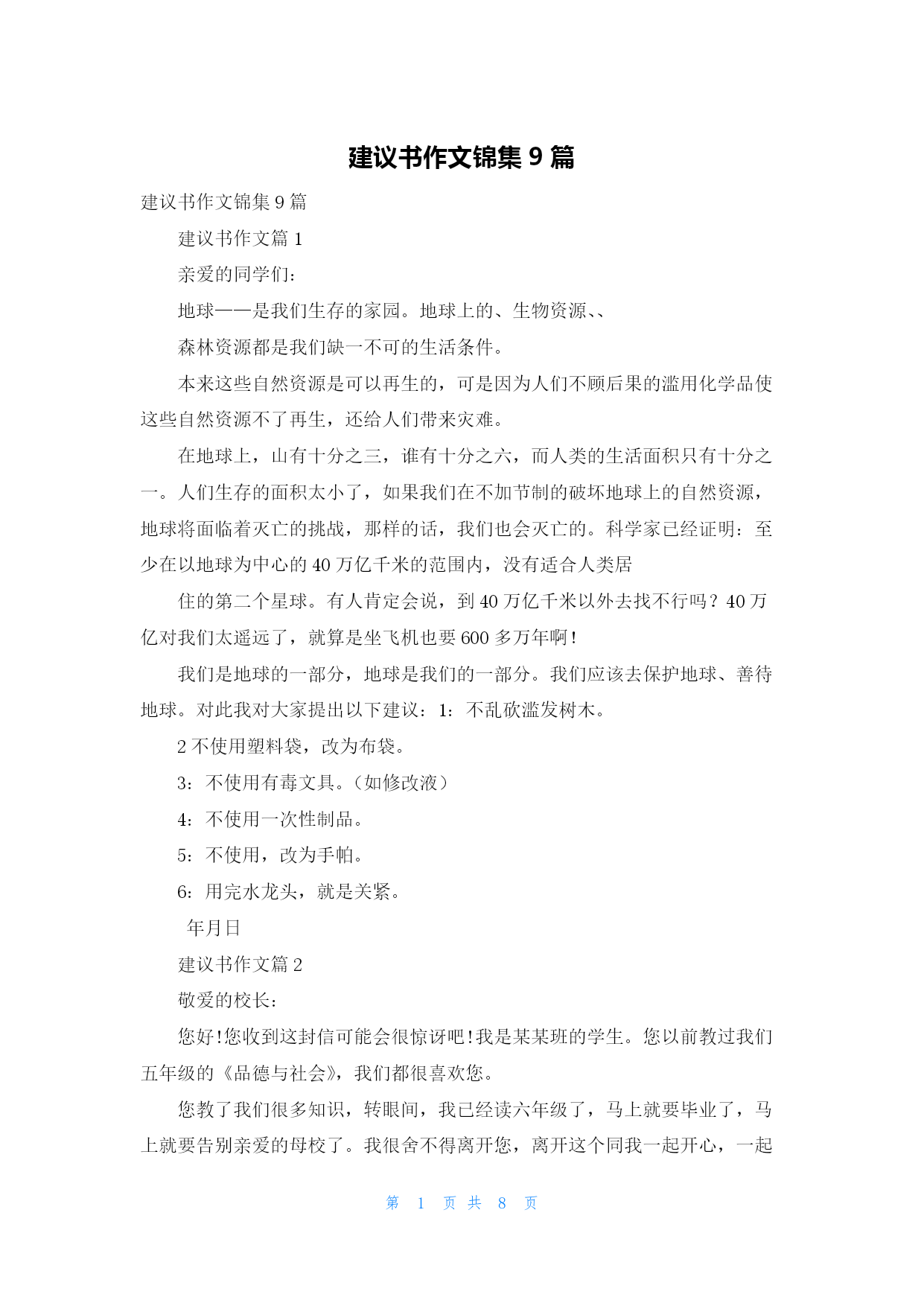 建议书作文锦集 9 篇

建议书作文锦集 9 篇

建议书作文篇 1

亲爱的同学们：

地球——是我们生存的家园。地球上的、生物资源、、

森林资源都是我们缺一不可的生活条件。

本来这些自然资源是可以再生的，可是因为人们不顾后果的滥用化学品使这些自然资源不了再生，还给人们带来灾难。

在地球上，山有十分之三，谁有十分之六，而人类的生活面积只有十分之一。人们生存的面积太小了，如果我们在不加节制的破坏地球上的自然资源，地球将面临着灭亡的挑战，那样的话，我们也会灭亡的。科学家已经证明：至少在以地球为中心的 40 万亿千米的范围内，没有适合人类居

住的第二个星球。有人肯定会说，到 40 万亿千米以外去找不行吗？40 万亿对我们太遥远了，就算是坐飞机也要 600 多万年啊！

我们是地球的一部分，地球是我们的一部分。我们应该去保护地球、善待地球。对此我对大家提出以下建议：1：不乱砍滥发树木。

2 不使用塑料袋，改为布袋。

3：不使用有毒文具。（如修改液）

4：不使用一次性制品。

5：不使用，改为手帕。

6：用完水龙头，就是关紧。

年月日

建议书作文篇 2

敬爱的校长：

您好！您收到这封信可能会很惊讶吧！我是某某班的学生。您以前教过我们五年级的《品德与社会》，我们都很喜欢您。

您教了我们很多知识，转眼间，我已经读六年级了，马上就要毕业了，马上就要告别亲爱的母校了。我很舍不得离开您，离开这个同我一起开心，一起

第 1 页 共 8 页